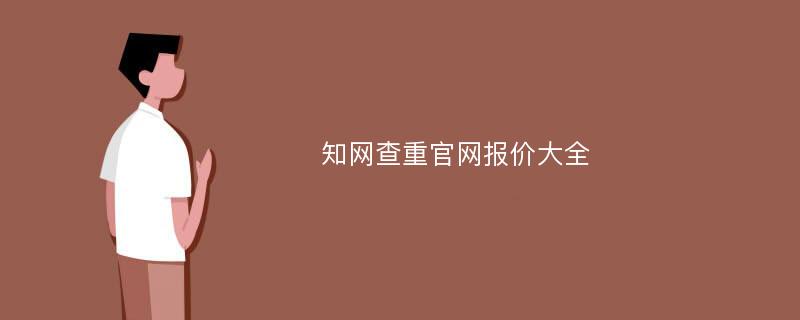 知网查重官网报价大全